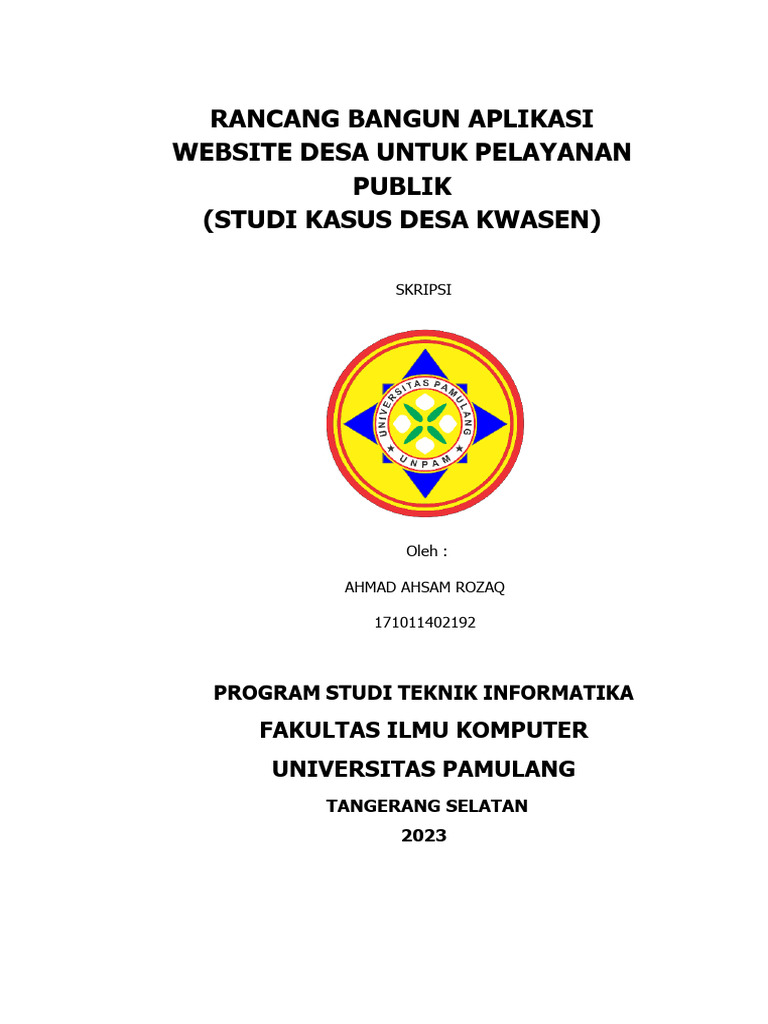 RANCANG BANGUN APLIKASI WEBSITE DESA UNTUK PELAYANAN PUBLIK
(STUDI KASUS DESA KWASEN)

SKRIPSI

UNIVERSITAS PAMULANG
UNPAM

Oleh :

AHMAD AHSAM ROZAQ

171011402192

PROGRAM STUDI TEKNIK INFORMATIKA

FAKULTAS ILMU KOMPUTER

UNIVERSITAS PAMULANG

TANGERANG SELATAN

2023